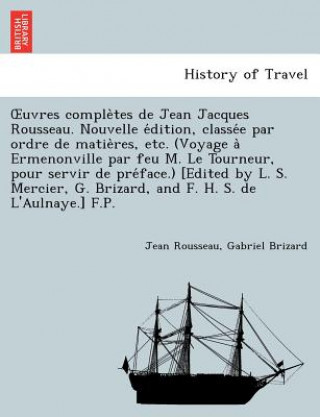 BRITISH LIBRARY

History of Travel

Œuvres complètes de Jean Jacques Rousseau. Nouvelle édition, classée par ordre de matières, etc. (Voyage à Ermenonville par feu M. Le Tourneur, pour servir de préface.) [Edited by L. S. Mercier, G. Brizard, and F. H. S. de L'Aulnaye.] F.P.

Jean Rousseau, Gabriel Brizard